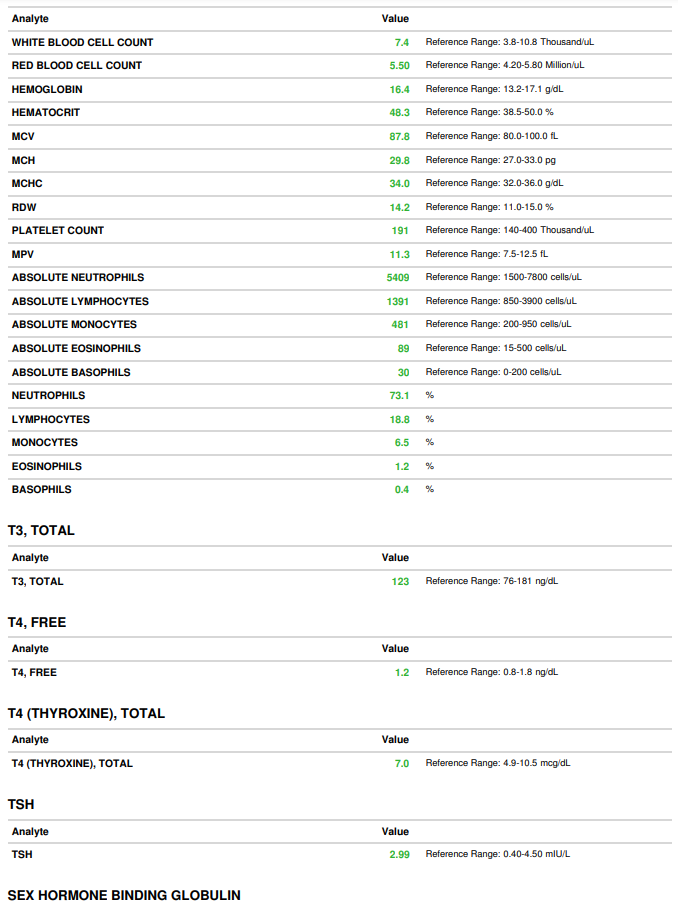 | Analyte | Value | |
|---|---|---|
| WHITE BLOOD CELL COUNT | 7.4 | Reference Range: 3.8-10.8 Thousand/uL |
| RED BLOOD CELL COUNT | 5.50 | Reference Range: 4.20-5.80 Million/uL |
| HEMOGLOBIN | 16.4 | Reference Range: 13.2-17.1 g/dL |
| HEMATOCRIT | 48.3 | Reference Range: 38.5-50.0 % |
| MCV | 87.8 | Reference Range: 80.0-100.0 fL |
| MCH | 29.8 | Reference Range: 27.0-33.0 pg |
| MCHC | 34.0 | Reference Range: 32.0-36.0 g/dL |
| RDW | 14.2 | Reference Range: 11.0-15.0 % |
| PLATELET COUNT | 191 | Reference Range: 140-400 Thousand/uL |
| MPV | 11.3 | Reference Range: 7.5-12.5 fL |
| ABSOLUTE NEUTROPHILS | 5409 | Reference Range: 1500-7800 cells/uL |
| ABSOLUTE LYMPHOCYTES | 1391 | Reference Range: 850-3900 cells/uL |
| ABSOLUTE MONOCYTES | 481 | Reference Range: 200-950 cells/uL |
| ABSOLUTE EOSINOPHILS | 89 | Reference Range: 15-500 cells/uL |
| ABSOLUTE BASOPHILS | 30 | Reference Range: 0-200 cells/uL |
| NEUTROPHILS | 73.1 | % |
| LYMPHOCYTES | 18.8 | % |
| MONOCYTES | 6.5 | % |
| EOSINOPHILS | 1.2 | % |
| BASOPHILS | 0.4 | % |

T3, TOTAL

| Analyte | Value | |
|---|---|---|
| T3, TOTAL | 123 | Reference Range: 76-181 ng/dL |

T4, FREE

| Analyte | Value | |
|---|---|---|
| T4, FREE | 1.2 | Reference Range: 0.8-1.8 ng/dL |

T4 (THYROXINE), TOTAL

| Analyte | Value | |
|---|---|---|
| T4 (THYROXINE), TOTAL | 7.0 | Reference Range: 4.9-10.5 mcg/dL |

TSH

| Analyte | Value | |
|---|---|---|
| TSH | 2.99 | Reference Range: 0.40-4.50 mIU/L |

SEX HORMONE BINDING GLOBULIN